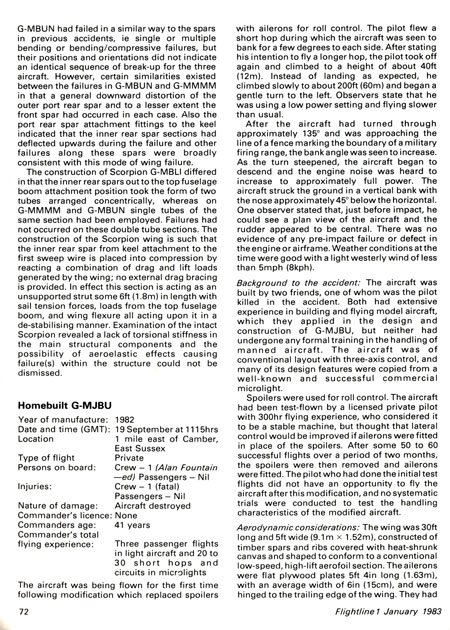 G-MBUN had failed in a similar way to the spars in previous accidents, ie single or multiple bending or bending/compressive failures, but their positions and orientations did not indicate an identical sequence of break-up for the three aircraft. However, certain similarities existed between the failures in G-MBUN and G-MMMM in that a general downward distortion of the outer port rear spar and to a lesser extent the front spar had occurred in each case. Also the port rear spar attachment fittings to the keel indicated that the inner rear spar sections had deflected upwards during the failure and other failures along these spars were broadly consistent with this mode of wing failure.

The construction of Scorpion G-MBLI differed in that the inner rear spars out to the top fuselage boom attachment position took the form of two tubes arranged concentrically, whereas on G-MMMM and G-MBUN single tubes of the same section had been employed. Failures had not occurred on these double tube sections. The construction of the Scorpion wing is such that the inner rear spar from keel attachment to the first sweep wire is placed into compression by reacting a combination of drag and lift loads generated by the wing; no external drag bracing is provided. In effect this section is acting as an unsupported strut some 6ft (1.8m) in length with sail tension forces, loads from the top fuselage boom, and wing flexure all acting upon it in a de-stabilising manner. Examination of the intact Scorpion revealed a lack of torsional stiffness in the main structural components and the possibility of aeroelastic effects causing failure(s) within the structure could not be dismissed.

Homebuilt G-MJBU

| | |
|---|---|
| Year of manufacture: | 1982 |
| Date and time (GMT): | 19 September at 1115hrs |
| Location | 1 mile east of Camber, East Sussex |
| Type of flight | Private |
| Persons on board: | Crew – 1 (Alan Fountain —ed) Passengers – Nil |
| Injuries: | Crew – 1 (fatal) Passengers – Nil |
| Nature of damage: | Aircraft destroyed |
| Commander's licence: | None |
| Commanders age: | 41 years |
| Commander's total flying experience: | Three passenger flights in light aircraft and 20 to 30 short hops and circuits in microlights |

The aircraft was being flown for the first time following modification which replaced spoilers with ailerons for roll control. The pilot flew a short hop during which the aircraft was seen to bank for a few degrees to each side. After stating his intention to fly a longer hop, the pilot took off again and climbed to a height of about 40ft (12m). Instead of landing as expected, he climbed slowly to about 200ft (60m) and began a gentle turn to the left. Observers state that he was using a low power setting and flying slower than usual.

After the aircraft had turned through approximately 135° and was approaching the line of a fence marking the boundary of a military firing range, the bank angle was seen to increase. As the turn steepened, the aircraft began to descend and the engine noise was heard to increase to approximately full power. The aircraft struck the ground in a vertical bank with the nose approximately 45° below the horizontal. One observer stated that, just before impact, he could see a plan view of the aircraft and the rudder appeared to be central. There was no evidence of any pre-impact failure or defect in the engine or airframe. Weather conditions at the time were good with a light westerly wind of less than 5mph (8kph).

Background to the accident: The aircraft was built by two friends, one of whom was the pilot killed in the accident. Both had extensive experience in building and flying model aircraft, which they applied in the design and construction of G-MJBU, but neither had undergone any formal training in the handling of manned aircraft. The aircraft was of conventional layout with three-axis control, and many of its design features were copied from a well-known and successful commercial microlight.

Spoilers were used for roll control. The aircraft had been test-flown by a licensed private pilot with 300hr flying experience, who considered it to be a stable machine, but thought that lateral control would be improved if ailerons were fitted in place of the spoilers. After some 50 to 60 successful flights over a period of two months, the spoilers were then removed and ailerons were fitted. The pilot who had done the initial test flights did not have an opportunity to fly the aircraft after this modification, and no systematic trials were conducted to test the handling characteristics of the modified aircraft.

Aerodynamic considerations: The wing was 30ft long and 5ft wide (9.1m × 1.52m), constructed of timber spars and ribs covered with heat-shrunk canvas and shaped to conform to a conventional low-speed, high-lift aerofoil section. The ailerons were flat plywood plates 5ft 4in long (1.63m), with an average width of 6in (15cm), and were hinged to the trailing edge of the wing. They had

72 Flightline 1 January 1983